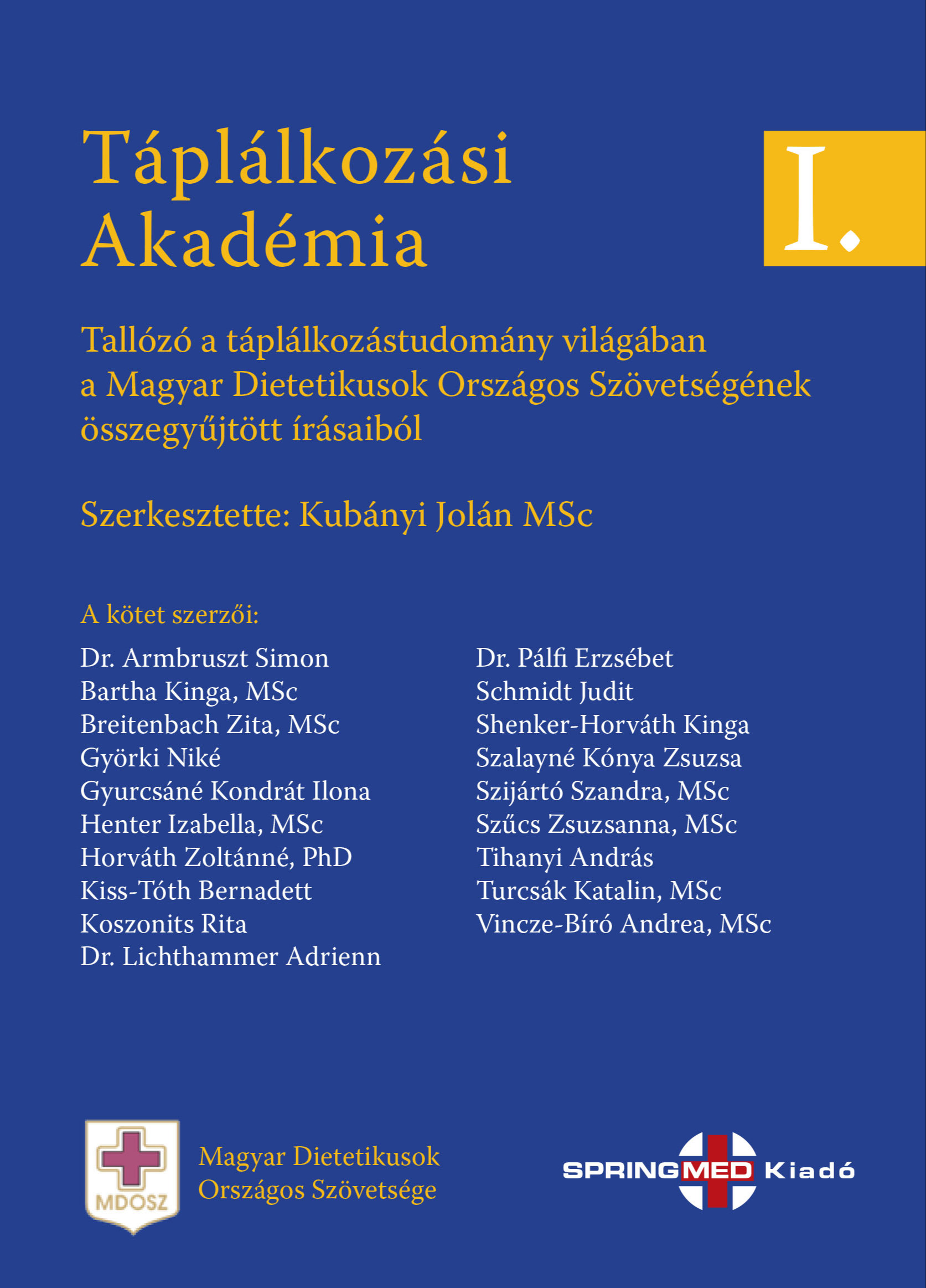 Táplálkozási Akadémia

I.

Tallózó a táplálkozástudomány világában a Magyar Dietetikusok Országos Szövetségének összegyűjtött írásaiból

Szerkesztette: Kubányi Jolán MSc

A kötet szerzői:

Dr. Armbruszt Simon
Bartha Kinga, MSc
Breitenbach Zita, MSc
Györki Niké
Gyurcsáné Kondrát Ilona
Henter Izabella, MSc
Horváth Zoltánné, PhD
Kiss-Tóth Bernadett
Koszonits Rita
Dr. Lichthammer Adrienn

Dr. Pálfi Erzsébet
Schmidt Judit
Shenker-Horváth Kinga
Szalayné Kónya Zsuzsa
Szijártó Szandra, MSc
Szűcs Zsuzsanna, MSc
Tihanyi András
Turcsák Katalin, MSc
Vincze-Bíró Andrea, MSc

MDOSZ

Magyar Dietetikusok
Országos Szövetsége

SPRINGMED Kiadó